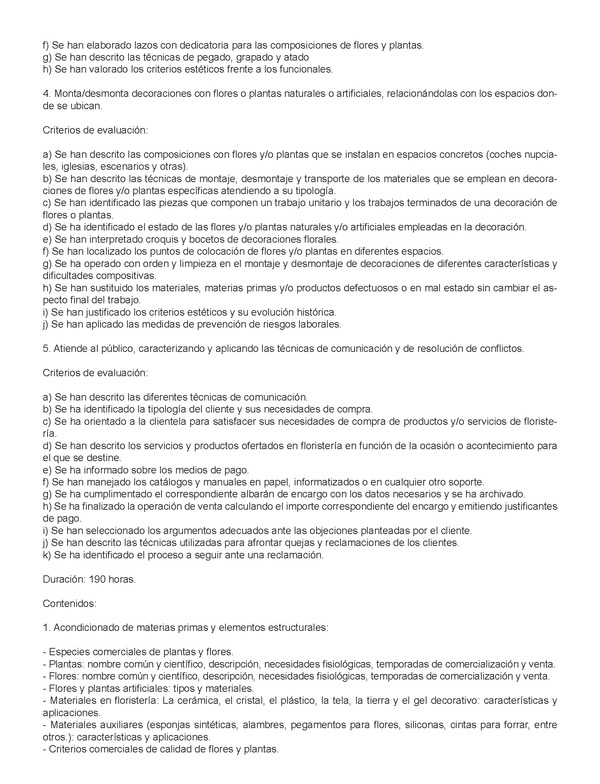 f) Se han elaborado lazos con dedicatoria para las composiciones de flores y plantas.
g) Se han descrito las técnicas de pegado, grapado y atado
h) Se han valorado los criterios estéticos frente a los funcionales.

4. Monta/desmonta decoraciones con flores o plantas naturales o artificiales, relacionándolas con los espacios donde se ubican.

Criterios de evaluación:

a) Se han descrito las composiciones con flores y/o plantas que se instalan en espacios concretos (coches nupciales, iglesias, escenarios y otras).
b) Se han descrito las técnicas de montaje, desmontaje y transporte de los materiales que se emplean en decoraciones de flores y/o plantas específicas atendiendo a su tipología.
c) Se han identificado las piezas que componen un trabajo unitario y los trabajos terminados de una decoración de flores o plantas.
d) Se ha identificado el estado de las flores y/o plantas naturales y/o artificiales empleadas en la decoración.
e) Se han interpretado croquis y bocetos de decoraciones florales.
f) Se han localizado los puntos de colocación de flores y/o plantas en diferentes espacios.
g) Se ha operado con orden y limpieza en el montaje y desmontaje de decoraciones de diferentes características y dificultades compositivas.
h) Se han sustituido los materiales, materias primas y/o productos defectuosos o en mal estado sin cambiar el aspecto final del trabajo.
i) Se han justificado los criterios estéticos y su evolución histórica.
j) Se han aplicado las medidas de prevención de riesgos laborales.

5. Atiende al público, caracterizando y aplicando las técnicas de comunicación y de resolución de conflictos.

Criterios de evaluación:

a) Se han descrito las diferentes técnicas de comunicación.
b) Se ha identificado la tipología del cliente y sus necesidades de compra.
c) Se ha orientado a la clientela para satisfacer sus necesidades de compra de productos y/o servicios de floristería.
d) Se han descrito los servicios y productos ofertados en floristería en función de la ocasión o acontecimiento para el que se destine.
e) Se ha informado sobre los medios de pago.
f) Se han manejado los catálogos y manuales en papel, informatizados o en cualquier otro soporte.
g) Se ha cumplimentado el correspondiente albarán de encargo con los datos necesarios y se ha archivado.
h) Se ha finalizado la operación de venta calculando el importe correspondiente del encargo y emitiendo justificantes de pago.
i) Se han seleccionado los argumentos adecuados ante las objeciones planteadas por el cliente.
j) Se han descrito las técnicas utilizadas para afrontar quejas y reclamaciones de los clientes.
k) Se ha identificado el proceso a seguir ante una reclamación.

Duración: 190 horas.

Contenidos:

1. Acondicionado de materias primas y elementos estructurales:

- Especies comerciales de plantas y flores.
- Plantas: nombre común y científico, descripción, necesidades fisiológicas, temporadas de comercialización y venta.
- Flores: nombre común y científico, descripción, necesidades fisiológicas, temporadas de comercialización y venta.
- Flores y plantas artificiales: tipos y materiales.
- Materiales en floristería: La cerámica, el cristal, el plástico, la tela, la tierra y el gel decorativo: características y aplicaciones.
- Materiales auxiliares (esponjas sintéticas, alambres, pegamentos para flores, siliconas, cintas para forrar, entre otros.): características y aplicaciones.
- Criterios comerciales de calidad de flores y plantas.